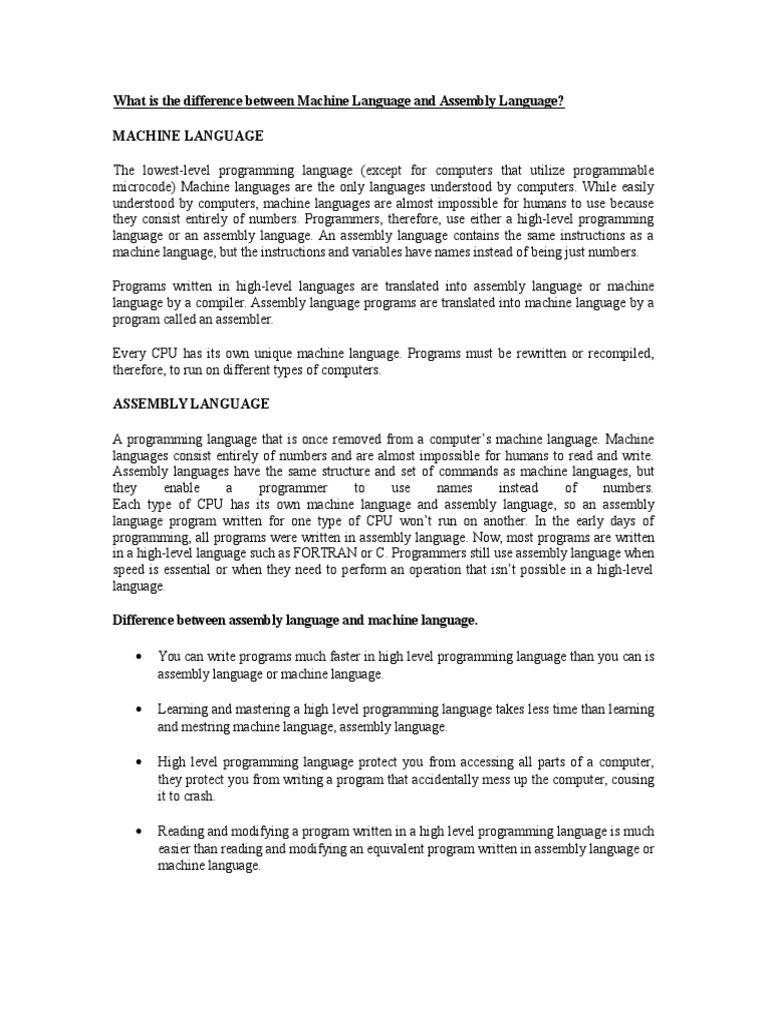 What is the difference between Machine Language and Assembly Language?

MACHINE LANGUAGE

The lowest-level programming language (except for computers that utilize programmable microcode) Machine languages are the only languages understood by computers. While easily understood by computers, machine languages are almost impossible for humans to use because they consist entirely of numbers. Programmers, therefore, use either a high-level programming language or an assembly language. An assembly language contains the same instructions as a machine language, but the instructions and variables have names instead of being just numbers.

Programs written in high-level languages are translated into assembly language or machine language by a compiler. Assembly language programs are translated into machine language by a program called an assembler.

Every CPU has its own unique machine language. Programs must be rewritten or recompiled, therefore, to run on different types of computers.

ASSEMBLY LANGUAGE

A programming language that is once removed from a computer's machine language. Machine languages consist entirely of numbers and are almost impossible for humans to read and write. Assembly languages have the same structure and set of commands as machine languages, but they enable a programmer to use names instead of numbers. Each type of CPU has its own machine language and assembly language, so an assembly language program written for one type of CPU won't run on another. In the early days of programming, all programs were written in assembly language. Now, most programs are written in a high-level language such as FORTRAN or C. Programmers still use assembly language when speed is essential or when they need to perform an operation that isn't possible in a high-level language.

Difference between assembly language and machine language.

• You can write programs much faster in high level programming language than you can is assembly language or machine language.

• Learning and mastering a high level programming language takes less time than learning and mestring machine language, assembly language.

• High level programming language protect you from accessing all parts of a computer, they protect you from writing a program that accidentally mess up the computer, cousing it to crash.

• Reading and modifying a program written in a high level programming language is much easier than reading and modifying an equivalent program written in assembly language or machine language.